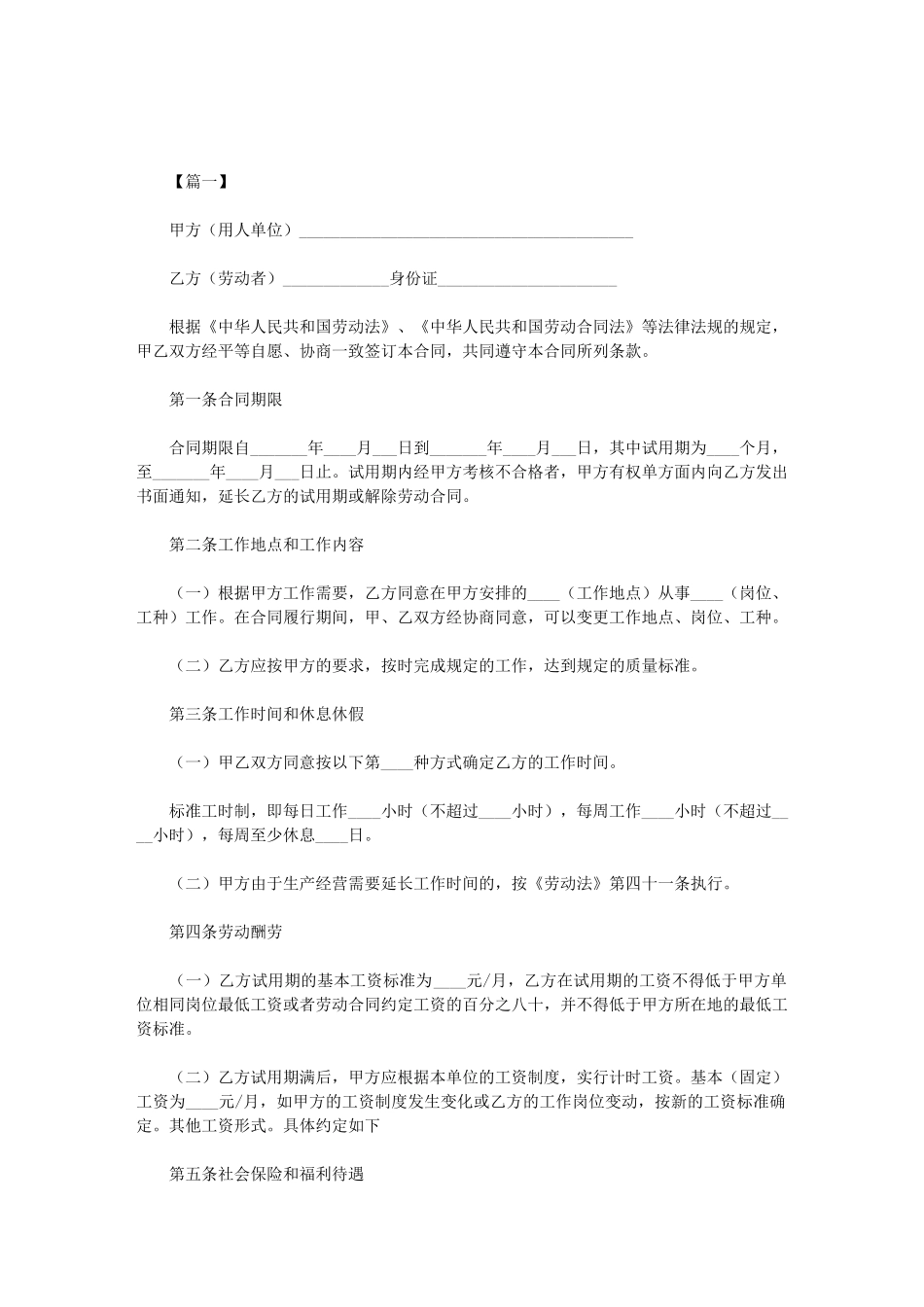 【篇一】

甲方（用人单位）________________________________________

乙方（劳动者）_____________身份证_____________________

根据《中华人民共和国劳动法》、《中华人民共和国劳动合同法》等法律法规的规定，甲乙双方经平等自愿、协商一致签订本合同，共同遵守本合同所列条款。

第一条合同期限

合同期限自_______年____月___日到_______年____月___日，其中试用期为____个月，至_______年____月___日止。试用期内经甲方考核不合格者，甲方有权单方面内向乙方发出书面通知，延长乙方的试用期或解除劳动合同。

第二条工作地点和工作内容

（一）根据甲方工作需要，乙方同意在甲方安排的____（工作地点）从事____（岗位、工种）工作。在合同履行期间，甲、乙双方经协商同意，可以变更工作地点、岗位、工种。

（二）乙方应按甲方的要求，按时完成规定的工作，达到规定的质量标准。

第三条工作时间和休息休假

（一）甲乙双方同意按以下第____种方式确定乙方的工作时间。

标准工时制，即每日工作____小时（不超过____小时），每周工作____小时（不超过____小时），每周至少休息____日。

（二）甲方由于生产经营需要延长工作时间的，按《劳动法》第四十一条执行。

第四条劳动酬劳

（一）乙方试用期的基本工资标准为____元/月，乙方在试用期的工资不得低于甲方单位相同岗位最低工资或者劳动合同约定工资的百分之八十，并不得低于甲方所在地的最低工资标准。

（二）乙方试用期满后，甲方应根据本单位的工资制度，实行计时工资。基本（固定）工资为____元/月，如甲方的工资制度发生变化或乙方的工作岗位变动，按新的工资标准确定。其他工资形式。具体约定如下

第五条社会保险和福利待遇